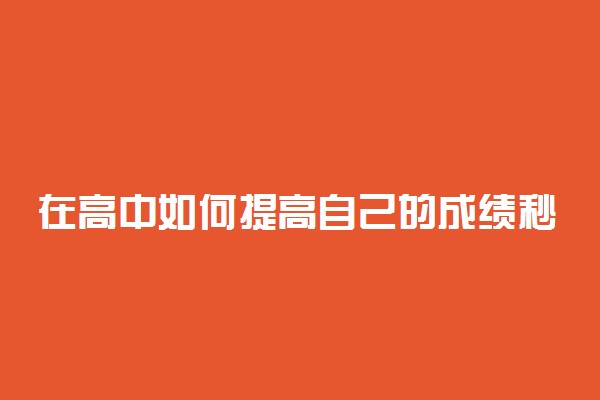 在高中如何提高自己的成绩秘